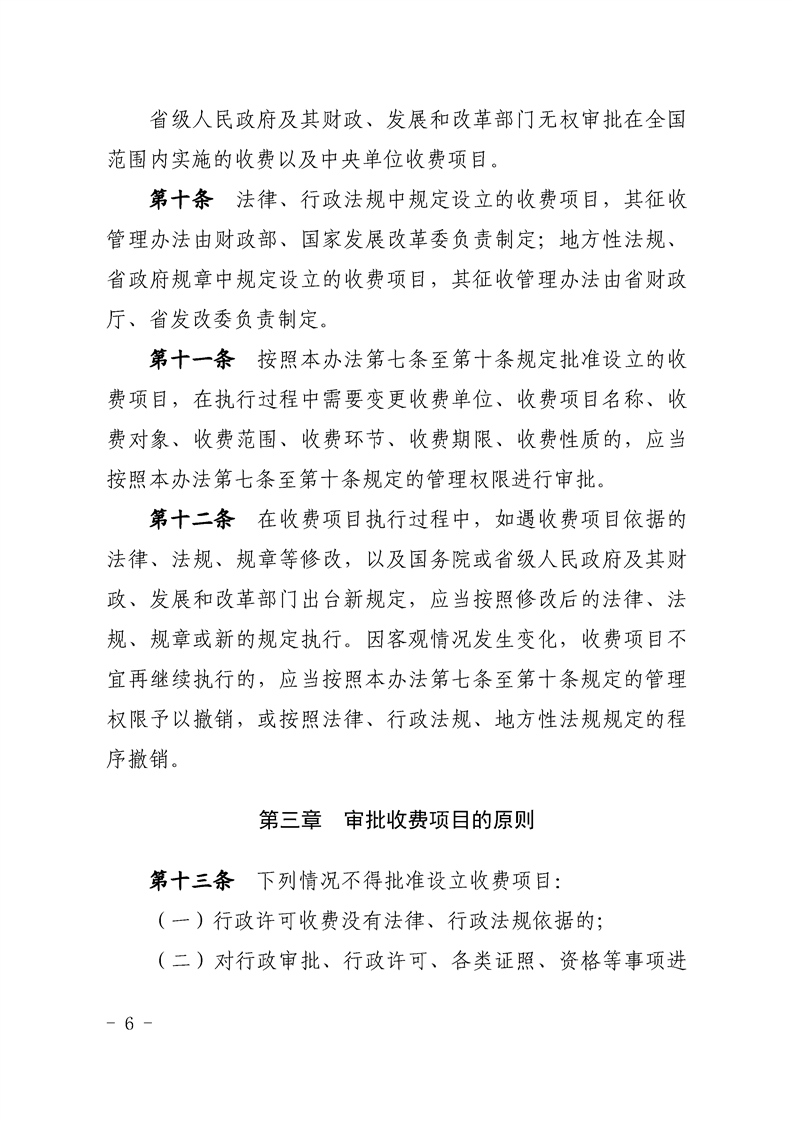 省级人民政府及其财政、发展和改革部门无权审批在全国范围内实施的收费以及中央单位收费项目。

第十条　法律、行政法规中规定设立的收费项目，其征收管理办法由财政部、国家发展改革委负责制定；地方性法规、省政府规章中规定设立的收费项目，其征收管理办法由省财政厅、省发改委负责制定。

第十一条　按照本办法第七条至第十条规定批准设立的收费项目，在执行过程中需要变更收费单位、收费项目名称、收费对象、收费范围、收费环节、收费期限、收费性质的，应当按照本办法第七条至第十条规定的管理权限进行审批。

第十二条　在收费项目执行过程中，如遇收费项目依据的法律、法规、规章等修改，以及国务院或省级人民政府及其财政、发展和改革部门出台新规定，应当按照修改后的法律、法规、规章或新的规定执行。因客观情况发生变化，收费项目不宜再继续执行的，应当按照本办法第七条至第十条规定的管理权限予以撤销，或按照法律、行政法规、地方性法规规定的程序撤销。

第三章　审批收费项目的原则

第十三条　下列情况不得批准设立收费项目：

（一）行政许可收费没有法律、行政法规依据的；

（二）对行政审批、行政许可、各类证照、资格等事项进

- 6 -